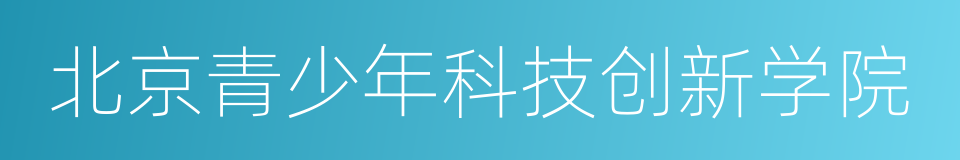 北京青少年科技创新学院